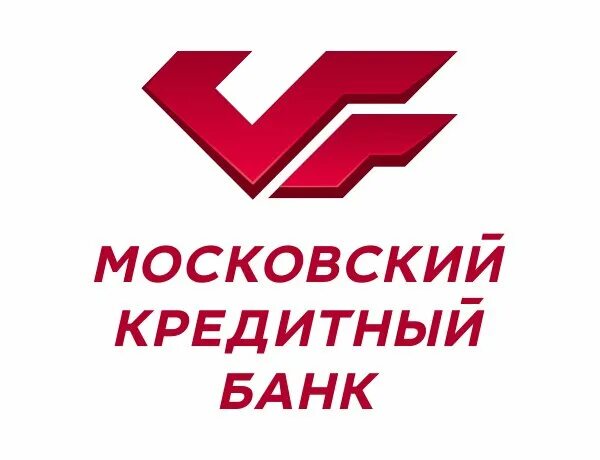 МОСКОВСКИЙ
КРЕДИТНЫЙ
БАНК